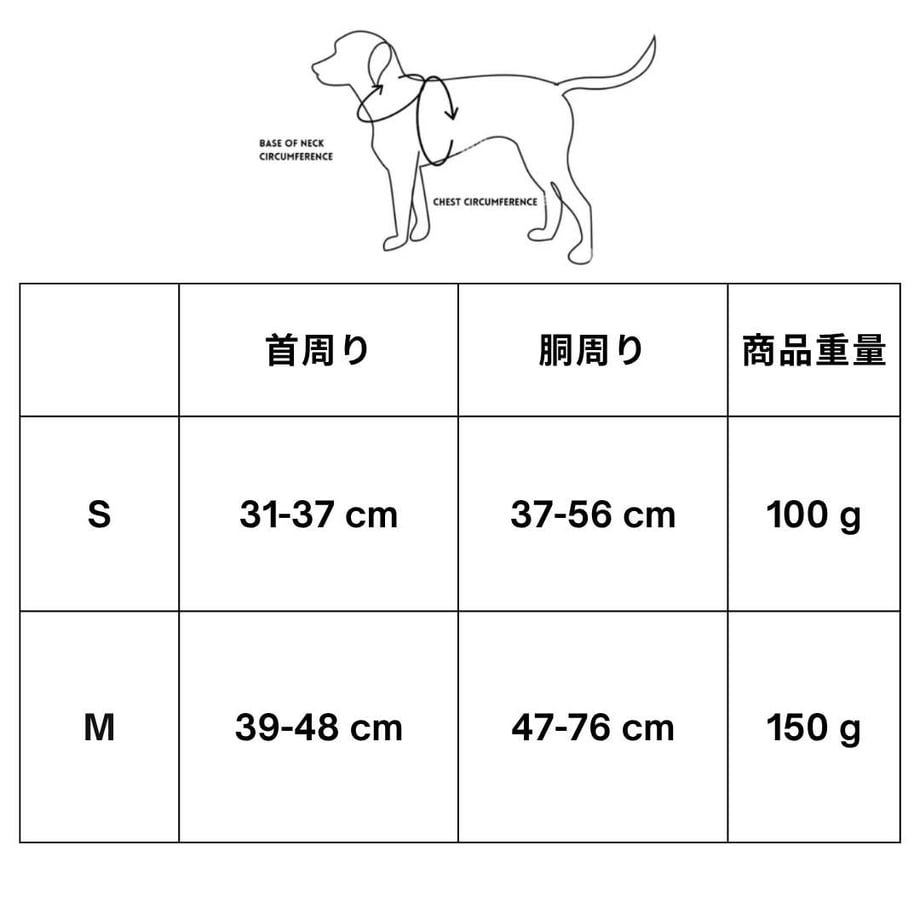 BASE OF NECK CIRCUMFERENCE

CHEST CIRCUMFERENCE

| | 首周り | 胴周り | 商品重量 |
|---|---|---|---|
| S | 31-37 cm | 37-56 cm | 100 g |
| M | 39-48 cm | 47-76 cm | 150 g |